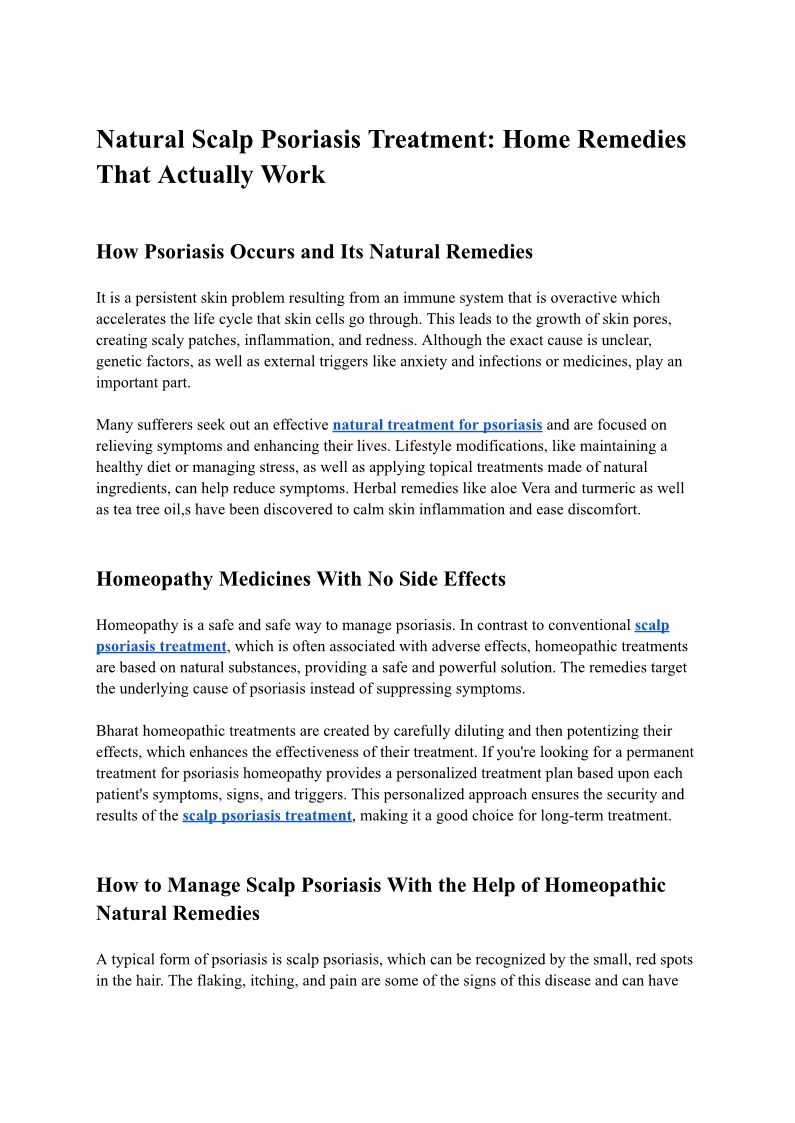 Natural Scalp Psoriasis Treatment: Home Remedies That Actually Work

How Psoriasis Occurs and Its Natural Remedies

It is a persistent skin problem resulting from an immune system that is overactive which accelerates the life cycle that skin cells go through. This leads to the growth of skin pores, creating scaly patches, inflammation, and redness. Although the exact cause is unclear, genetic factors, as well as external triggers like anxiety and infections or medicines, play an important part.

Many sufferers seek out an effective natural treatment for psoriasis and are focused on relieving symptoms and enhancing their lives. Lifestyle modifications, like maintaining a healthy diet or managing stress, as well as applying topical treatments made of natural ingredients, can help reduce symptoms. Herbal remedies like aloe Vera and turmeric as well as tea tree oil,s have been discovered to calm skin inflammation and ease discomfort.

Homeopathy Medicines With No Side Effects

Homeopathy is a safe and safe way to manage psoriasis. In contrast to conventional scalp psoriasis treatment, which is often associated with adverse effects, homeopathic treatments are based on natural substances, providing a safe and powerful solution. The remedies target the underlying cause of psoriasis instead of suppressing symptoms.

Bharat homeopathic treatments are created by carefully diluting and then potentizing their effects, which enhances the effectiveness of their treatment. If you're looking for a permanent treatment for psoriasis homeopathy provides a personalized treatment plan based upon each patient's symptoms, signs, and triggers. This personalized approach ensures the security and results of the scalp psoriasis treatment, making it a good choice for long-term treatment.

How to Manage Scalp Psoriasis With the Help of Homeopathic Natural Remedies

A typical form of psoriasis is scalp psoriasis, which can be recognized by the small, red spots in the hair. The flaking, itching, and pain are some of the signs of this disease and can have